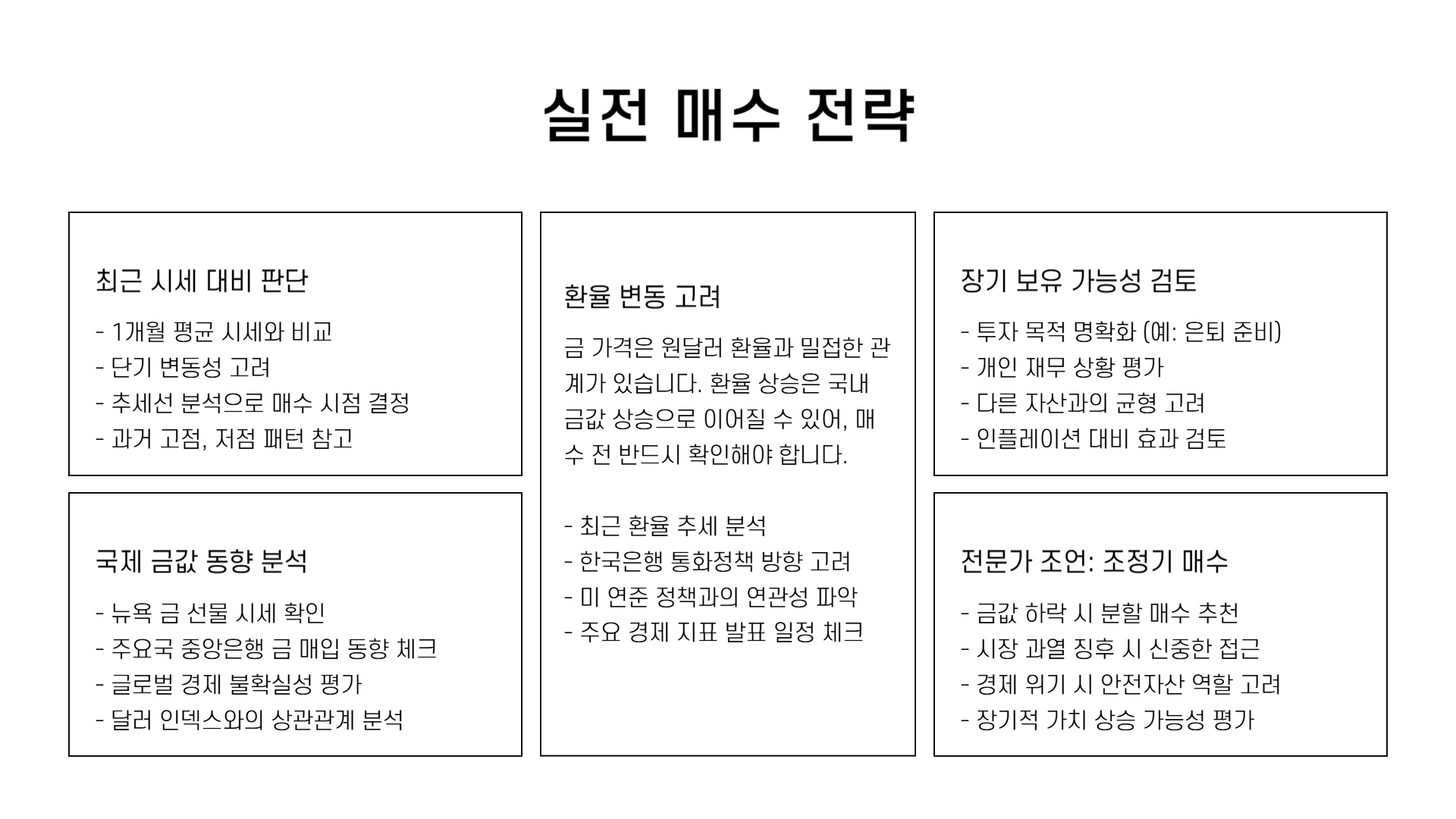 실전 매수 전략

최근 시세 대비 판단

- 1개월 평균 시세와 비교
- 단기 변동성 고려
- 추세선 분석으로 매수 시점 결정
- 과거 고점, 저점 패턴 참고

국제 금값 동향 분석

- 뉴욕 금 선물 시세 확인
- 주요국 중앙은행 금 매입 동향 체크
- 글로벌 경제 불확실성 평가
- 달러 인덱스와의 상관관계 분석

환율 변동 고려

금 가격은 원달러 환율과 밀접한 관계가 있습니다. 환율 상승은 국내 금값 상승으로 이어질 수 있어, 매수 전 반드시 확인해야 합니다.

- 최근 환율 추세 분석
- 한국은행 통화정책 방향 고려
- 미 연준 정책과의 연관성 파악
- 주요 경제 지표 발표 일정 체크

장기 보유 가능성 검토

- 투자 목적 명확화 (예: 은퇴 준비)
- 개인 재무 상황 평가
- 다른 자산과의 균형 고려
- 인플레이션 대비 효과 검토

전문가 조언: 조정기 매수

- 금값 하락 시 분할 매수 추천
- 시장 과열 징후 시 신중한 접근
- 경제 위기 시 안전자산 역할 고려
- 장기적 가치 상승 가능성 평가